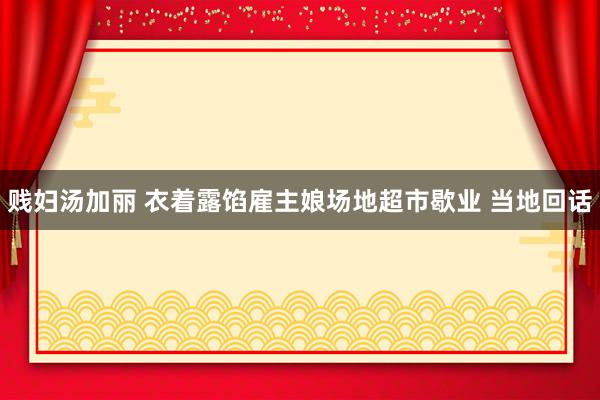 贱妇汤加丽 衣着露馅雇主娘场地超市歇业 当地回话